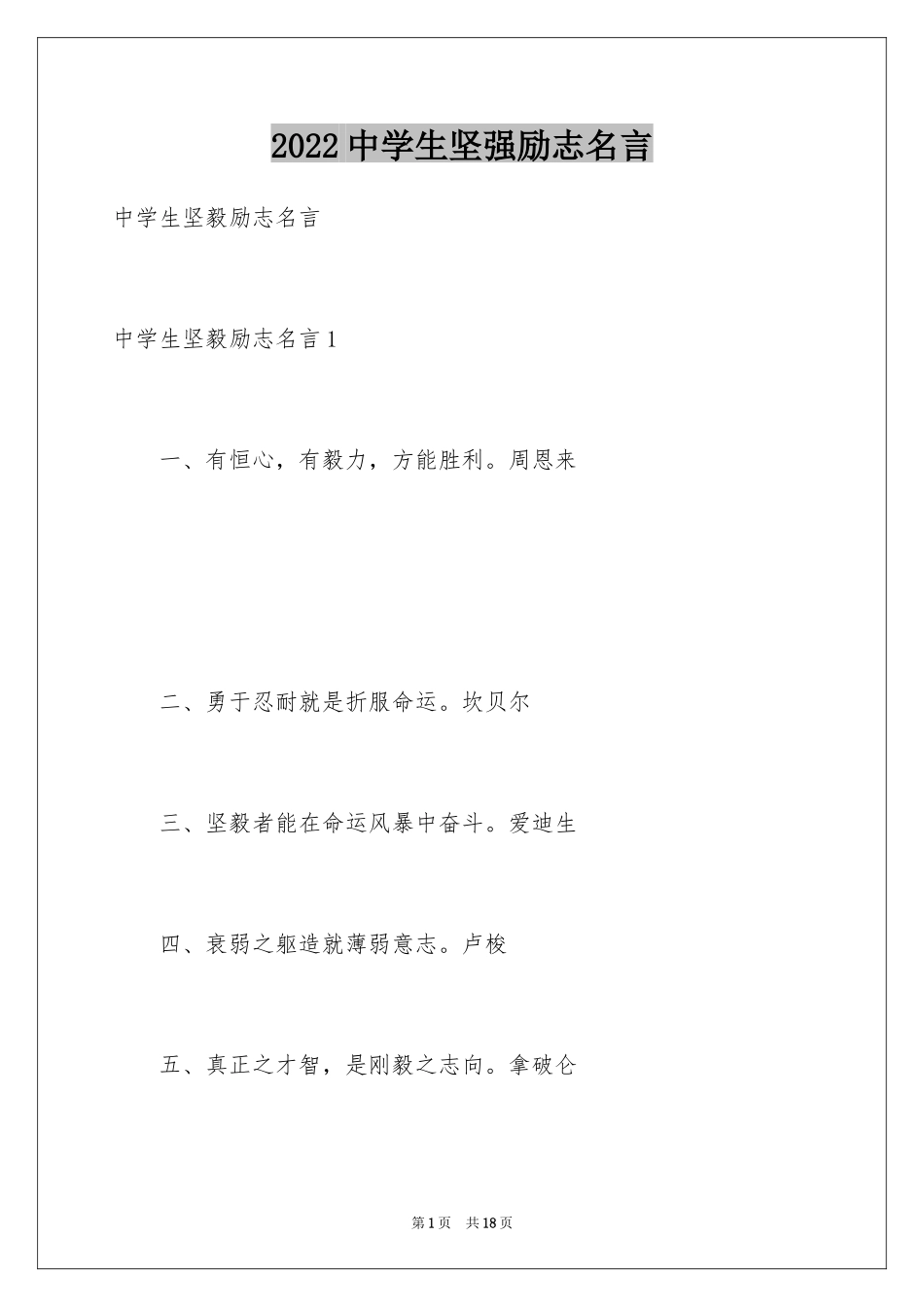 2022 中学生坚强励志名言

中学生坚毅励志名言

中学生坚毅励志名言 1

一、有恒心，有毅力，方能胜利。周恩来

二、勇于忍耐就是折服命运。坎贝尔

三、坚毅者能在命运风暴中奋斗。爱迪生

四、衰弱之躯造就薄弱意志。卢梭

五、真正之才智，是刚毅之志向。拿破仑

第 1 页　共 18 页